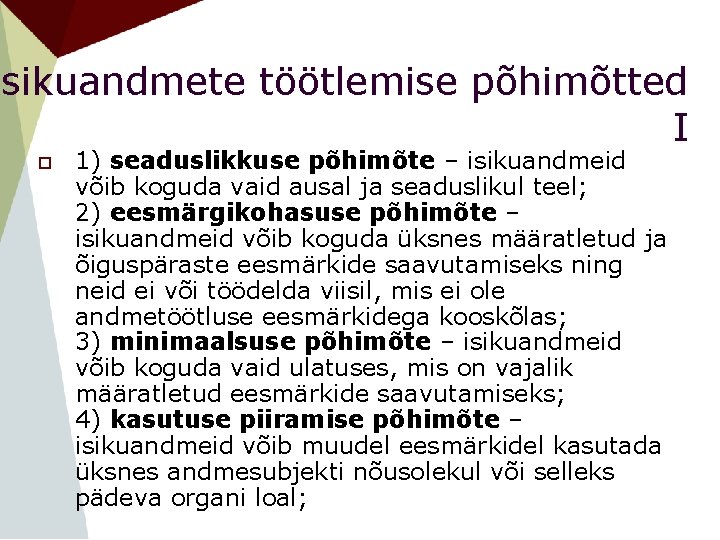 sikuandmete töötlemise põhimõtted I

1) seaduslikkuse põhimõte – isikuandmeid võib koguda vaid ausal ja seaduslikul teel;
2) eesmärgikohasuse põhimõte – isikuandmeid võib koguda üksnes määratletud ja õiguspäraste eesmärkide saavutamiseks ning neid ei või töödelda viisil, mis ei ole andmetöötluse eesmärkidega kooskõlas;
3) minimaalsuse põhimõte – isikuandmeid võib koguda vaid ulatuses, mis on vajalik määratletud eesmärkide saavutamiseks;
4) kasutuse piiramise põhimõte – isikuandmeid võib muudel eesmärkidel kasutada üksnes andmesubjekti nõusolekul või selleks pädeva organi loal;